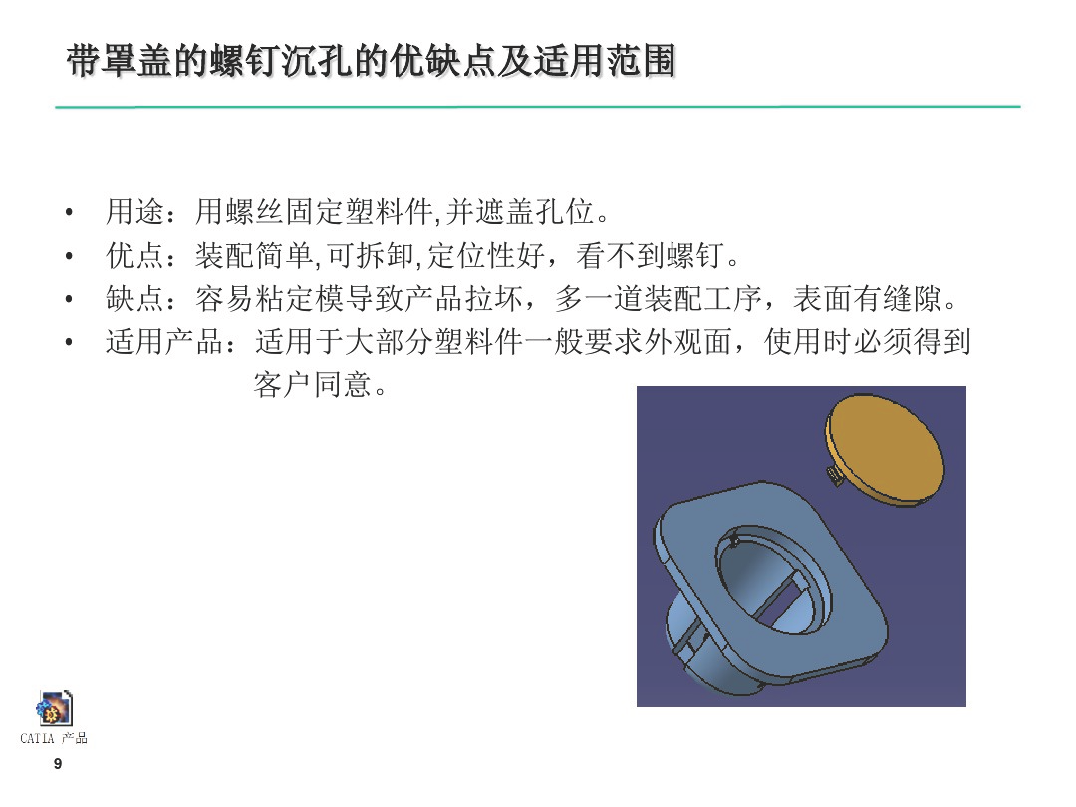 带罩盖的螺钉沉孔的优缺点及适用范围

• 用途：用螺丝固定塑料件,并遮盖孔位。
• 优点：装配简单,可拆卸,定位性好，看不到螺钉。
• 缺点：容易粘定模导致产品拉坏，多一道装配工序，表面有缝隙。
• 适用产品：适用于大部分塑料件一般要求外观面，使用时必须得到客户同意。

CATIA 产品

9